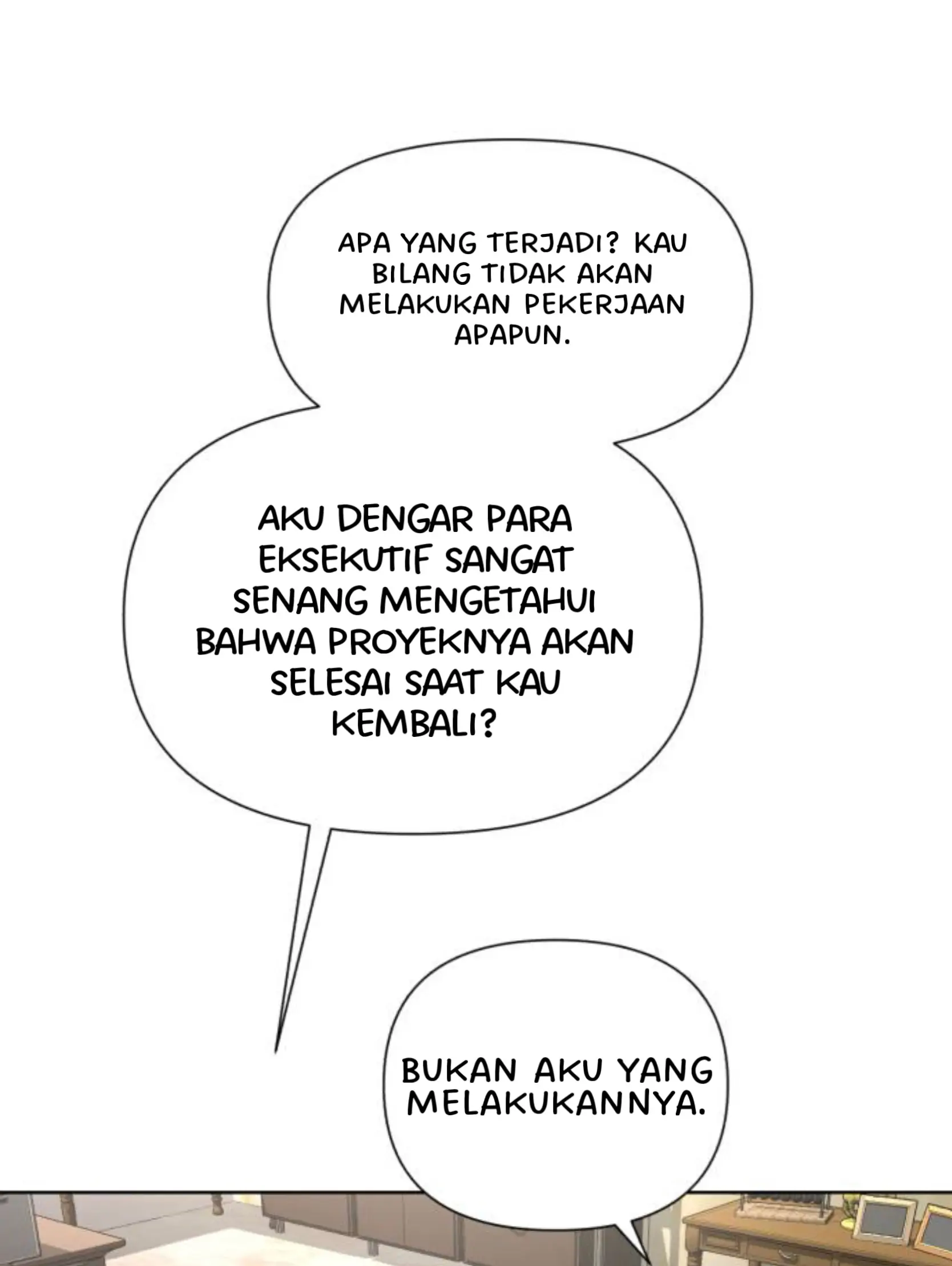 APA YANG TERJADI? KAU BILANG TIDAK AKAN MELAKUKAN PEKERJAAN APAPUN.

AKU DENGAR PARA EKSEKUTIF SANGAT SENANG MENGETAHUI BAHWA PROYEKNYA AKAN SELESAI SAAT KAU KEMBALI?

BUKAN AKU YANG MELAKUKANNYA.